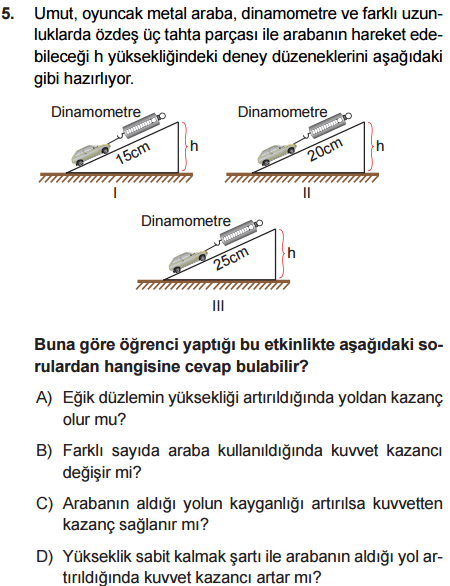 5. Umut, oyuncak metal araba, dinamometre ve farklı uzunluklarda özdeş üç tahta parçası ile arabanın hareket edebileceği h yüksekliğindeki deney düzeneklerini aşağıdaki gibi hazırlıyor.

Dinamometre
15cm
h
I

Dinamometre
20cm
h
II

Dinamometre
25cm
h
III

Buna göre öğrenci yaptığı bu etkinlikte aşağıdaki sorulardan hangisine cevap bulabilir?

A) Eğik düzlemin yüksekliği artırıldığında yoldan kazanç olur mu?

B) Farklı sayıda araba kullanıldığında kuvvet kazancı değişir mi?

C) Arabanın aldığı yolun kayganlığı artırılsa kuvvetten kazanç sağlanır mı?

D) Yükseklik sabit kalmak şartı ile arabanın aldığı yol artırıldığında kuvvet kazancı artar mı?